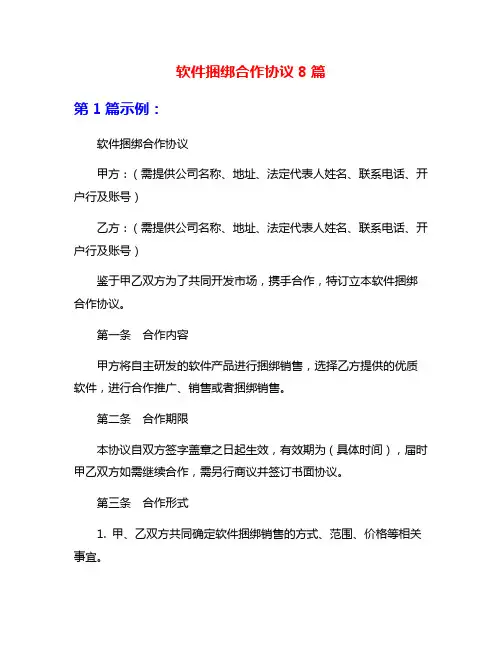 软件捆绑合作协议 8 篇

第 1 篇示例：

软件捆绑合作协议

甲方：（需提供公司名称、地址、法定代表人姓名、联系电话、开户行及账号）

乙方：（需提供公司名称、地址、法定代表人姓名、联系电话、开户行及账号）

鉴于甲乙双方为了共同开发市场，携手合作，特订立本软件捆绑合作协议。

第一条　合作内容

甲方将自主研发的软件产品进行捆绑销售，选择乙方提供的优质软件，进行合作推广、销售或者捆绑销售。

第二条　合作期限

本协议自双方签字盖章之日起生效，有效期为（具体时间），届时甲乙双方如需继续合作，需另行商议并签订书面协议。

第三条　合作形式

1. 甲、乙双方共同确定软件捆绑销售的方式、范围、价格等相关事宜。